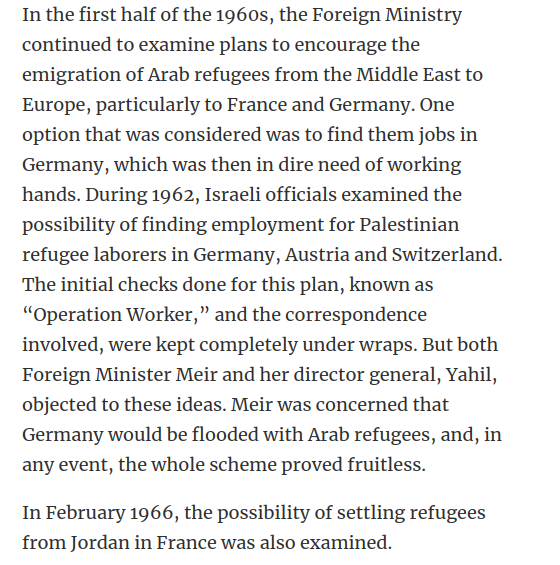 In the first half of the 1960s, the Foreign Ministry continued to examine plans to encourage the emigration of Arab refugees from the Middle East to Europe, particularly to France and Germany. One option that was considered was to find them jobs in Germany, which was then in dire need of working hands. During 1962, Israeli officials examined the possibility of finding employment for Palestinian refugee laborers in Germany, Austria and Switzerland. The initial checks done for this plan, known as “Operation Worker,” and the correspondence involved, were kept completely under wraps. But both Foreign Minister Meir and her director general, Yahil, objected to these ideas. Meir was concerned that Germany would be flooded with Arab refugees, and, in any event, the whole scheme proved fruitless.

In February 1966, the possibility of settling refugees from Jordan in France was also examined.